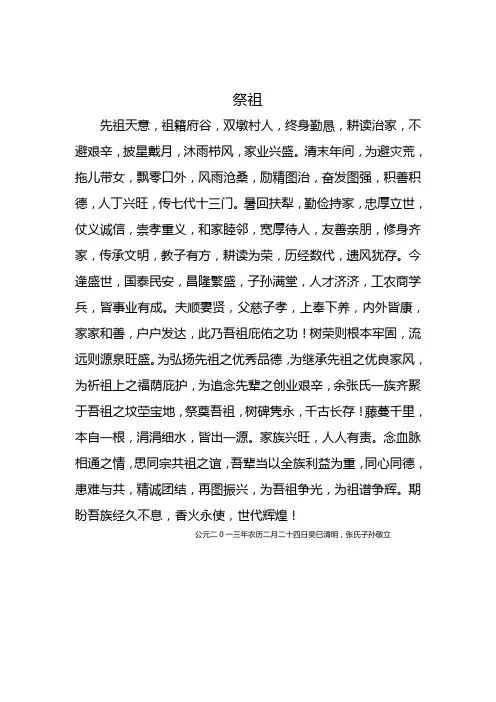 祭祖

先祖天意，祖籍府谷，双墩村人，终身勤恳，耕读治家，不避艰辛，披星戴月，沐雨栉风，家业兴盛。清末年间，为避灾荒，拖儿带女，飘零口外，风雨沧桑，励精图治，奋发图强，积善积德，人丁兴旺，传七代十三门。暑回扶犁，勤俭持家，忠厚立世，仗义诚信，崇孝重义，和家睦邻，宽厚待人，友善亲朋，修身齐家，传承文明，教子有方，耕读为荣，历经数代，遗风犹存。今逢盛世，国泰民安，昌隆繁盛，子孙满堂，人才济济，工农商学兵，皆事业有成。夫顺妻贤，父慈子孝，上奉下养，内外皆康，家家和善，户户发达，此乃吾祖庇佑之功！树荣则根本牢固，流远则源泉旺盛。为弘扬先祖之优秀品德，为继承先祖之优良家风，为祈祖上之福荫庇护，为追念先辈之创业艰辛，余张氏一族齐聚于吾祖之坟茔宝地，祭奠吾祖，树碑隽永，千古长存！藤蔓千里，本自一根，涓涓细水，皆出一源。家族兴旺，人人有责。念血脉相通之情，思同宗共祖之谊，吾辈当以全族利益为重，同心同德，患难与共，精诚团结，再图振兴，为吾祖争光，为祖谱争辉。期盼吾族经久不息，香火永使，世代辉煌！

公元二０一三年农历二月二十四日癸巳清明，张氏子孙敬立